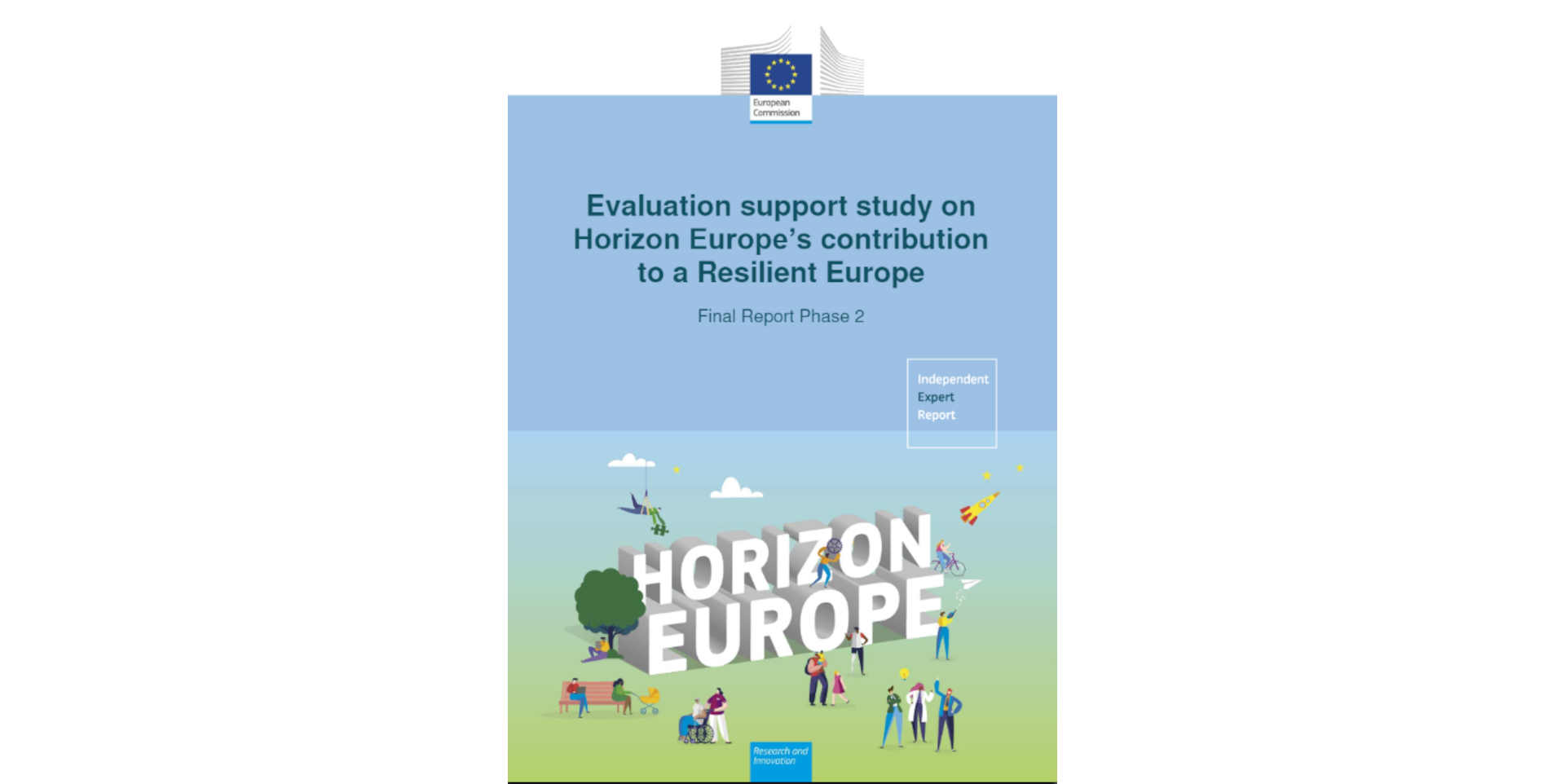 European Commission

Evaluation support study on Horizon Europe's contribution to a Resilient Europe

Final Report Phase 2

Independent Expert Report

HORIZON EUROPE

Research and Innovation